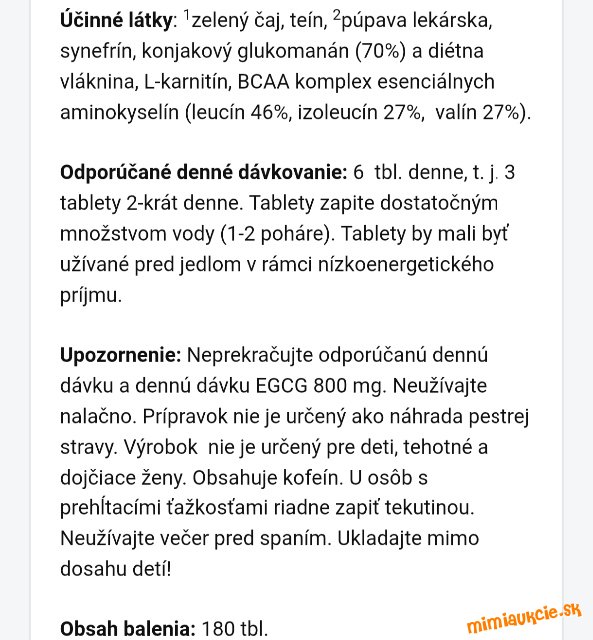 **Účinné látky**: $^1$zelený čaj, teín, $^2$púpava lekárska, synefrín, konjakový glukomanán (70%) a diétna vláknina, L-karnitín, BCAA komplex esenciálnych aminokyselín (leucín 46%, izoleucín 27%, valín 27%).

**Odporúčané denné dávkovanie:** 6 tbl. denne, t. j. 3 tablety 2-krát denne. Tablety zapite dostatočným množstvom vody (1-2 poháre). Tablety by mali byť užívané pred jedlom v rámci nízkoenergetického príjmu.

**Upozornenie:** Neprekračujte odporúčanú dennú dávku a dennú dávku EGCG 800 mg. Neužívajte nalačno. Prípravok nie je určený ako náhrada pestrej stravy. Výrobok nie je určený pre deti, tehotné a dojčiace ženy. Obsahuje kofeín. U osôb s prehĺtacími ťažkosťami riadne zapiť tekutinou. Neužívajte večer pred spaním. Ukladajte mimo dosahu detí!

**Obsah balenia:** 180 tbl.

mimiaukcie.sk